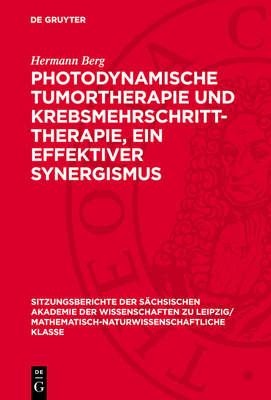 DE GRUYTER

Hermann Berg

PHOTODYNAMISCHE TUMORTHERAPIE UND KREBSMEHRSCHRITT-THERAPIE, EIN EFFEKTIVER SYNERGISMUS

SITZUNGSBERICHTE DER SÄCHSISCHEN AKADEMIE DER WISSENSCHAFTEN ZU LEIPZIG/ MATHEMATISCH-NATURWISSENSCHAFTLICHE KLASSE

DE G